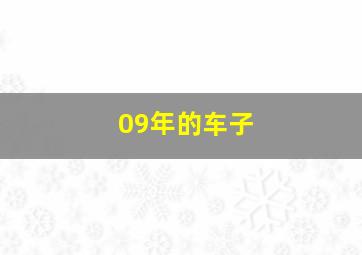 09年的车子